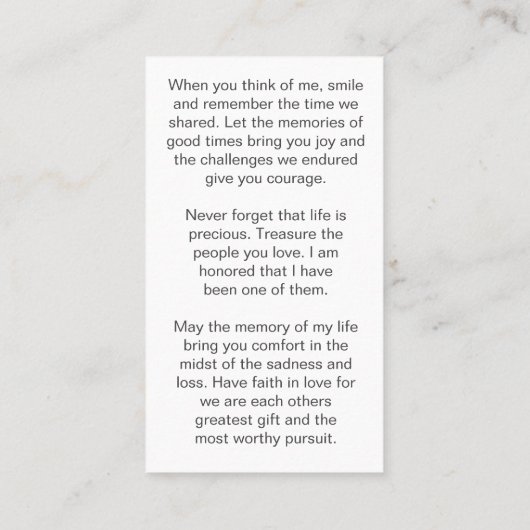 When you think of me, smile and remember the time we shared. Let the memories of good times bring you joy and the challenges we endured give you courage.

Never forget that life is precious. Treasure the people you love. I am honored that I have been one of them.

May the memory of my life bring you comfort in the midst of the sadness and loss. Have faith in love for we are each others greatest gift and the most worthy pursuit.